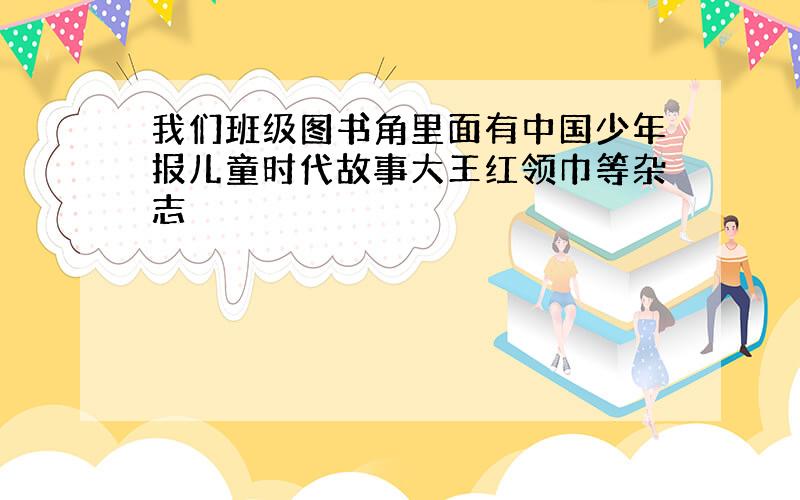 我们班级图书角里面有中国少年报儿童时代故事大王红领巾等杂志